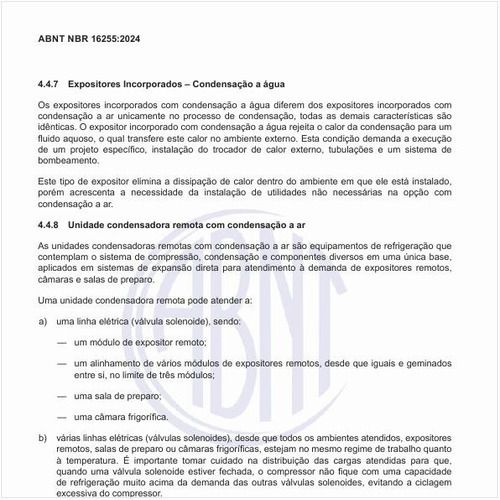 ABNT NBR 16255:2024

4.4.7 Expositores Incorporados – Condensação a água

Os expositores incorporados com condensação a água diferem dos expositores incorporados com condensação a ar unicamente no processo de condensação, todas as demais características são idênticas. O expositor incorporado com condensação a água rejeita o calor da condensação para um fluido aquoso, o qual transfere este calor no ambiente externo. Esta condição demanda a execução de um projeto específico, instalação do trocador de calor externo, tubulações e um sistema de bombeamento.

Este tipo de expositor elimina a dissipação de calor dentro do ambiente em que ele está instalado, porém acrescenta a necessidade da instalação de utilidades não necessárias na opção com condensação a ar.

4.4.8 Unidade condensadora remota com condensação a ar

As unidades condensadoras remotas com condensação a ar são equipamentos de refrigeração que contemplam o sistema de compressão, condensação e componentes diversos em uma única base, aplicados em sistemas de expansão direta para atendimento à demanda de expositores remotos, câmaras e salas de preparo.

Uma unidade condensadora remota pode atender a:

a) uma linha elétrica (válvula solenoide), sendo:

— um módulo de expositor remoto;

— um alinhamento de vários módulos de expositores remotos, desde que iguais e geminados entre si, no limite de três módulos;

— uma sala de preparo;

— uma câmara frigorífica.

b) várias linhas elétricas (válvulas solenoides), desde que todos os ambientes atendidos, expositores remotos, salas de preparo ou câmaras frigoríficas, estejam no mesmo regime de trabalho quanto à temperatura. É importante tomar cuidado na distribuição das cargas atendidas para que, quando uma válvula solenoide estiver fechada, o compressor não fique com uma capacidade de refrigeração muito acima da demanda das outras válvulas solenoides, evitando a ciclagem excessiva do compressor.